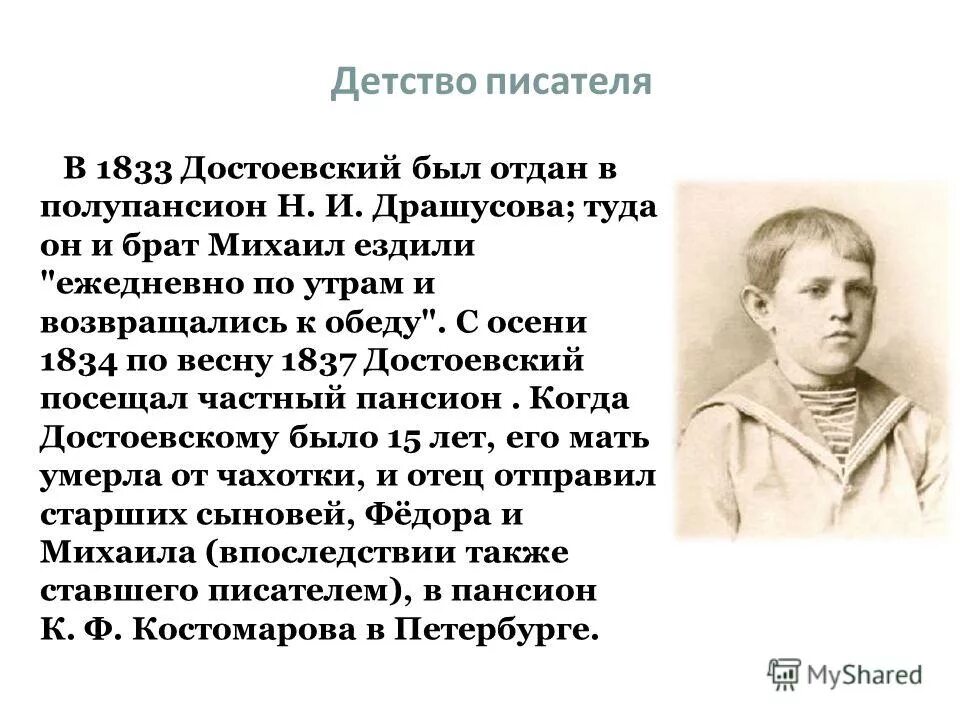 Детство писателя

В 1833 Достоевский был отдан в полупансион Н. И. Драшусова; туда он и брат Михаил ездили "ежедневно по утрам и возвращались к обеду". С осени 1834 по весну 1837 Достоевский посещал частный пансион . Когда Достоевскому было 15 лет, его мать умерла от чахотки, и отец отправил старших сыновей, Фёдора и Михаила (впоследствии также ставшего писателем), в пансион К. Ф. Костомарова в Петербурге.

MyShared